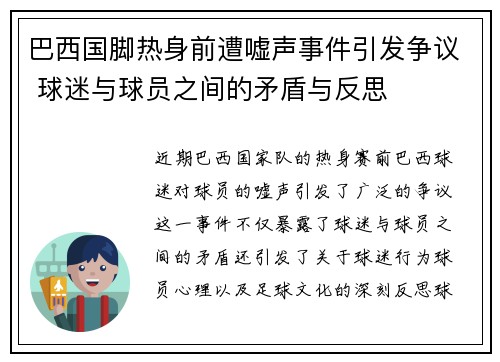 巴西国脚热身前遭嘘声事件引发争议 球迷与球员之间的矛盾与反思

近期巴西国家队的热身赛前巴西球迷对球员的嘘声引发了广泛的争议这一事件不仅暴露了球迷与球员之间的矛盾还引发了关于球迷行为球员心理以及足球文化的深刻反思球